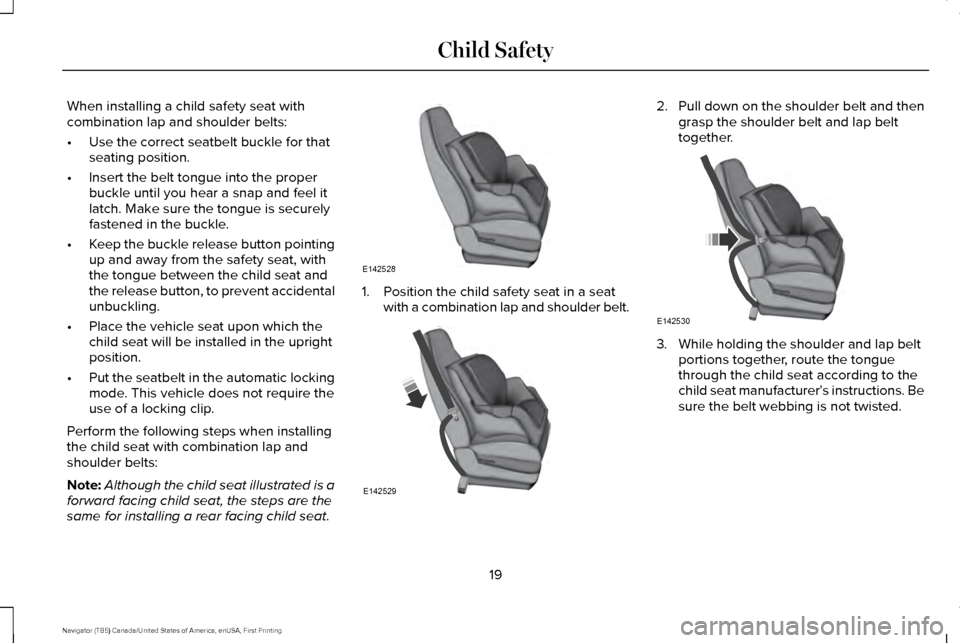 Child Safety

When installing a child safety seat with combination lap and shoulder belts:

• Use the correct seatbelt buckle for that seating position.

• Insert the belt tongue into the proper buckle until you hear a snap and feel it latch. Make sure the tongue is securely fastened in the buckle.

• Keep the buckle release button pointing up and away from the safety seat, with the tongue between the child seat and the release button, to prevent accidental unbuckling.

• Place the vehicle seat upon which the child seat will be installed in the upright position.

• Put the seatbelt in the automatic locking mode. This vehicle does not require the use of a locking clip.

Perform the following steps when installing the child seat with combination lap and shoulder belts:

Note: Although the child seat illustrated is a forward facing child seat, the steps are the same for installing a rear facing child seat.

E142528

1. Position the child safety seat in a seat with a combination lap and shoulder belt.

E142529

2. Pull down on the shoulder belt and then grasp the shoulder belt and lap belt together.

E142530

3. While holding the shoulder and lap belt portions together, route the tongue through the child seat according to the child seat manufacturer's instructions. Be sure the belt webbing is not twisted.

19

Navigator (TB5) Canada/United States of America, enUSA, First Printing

carmanualsonline.info